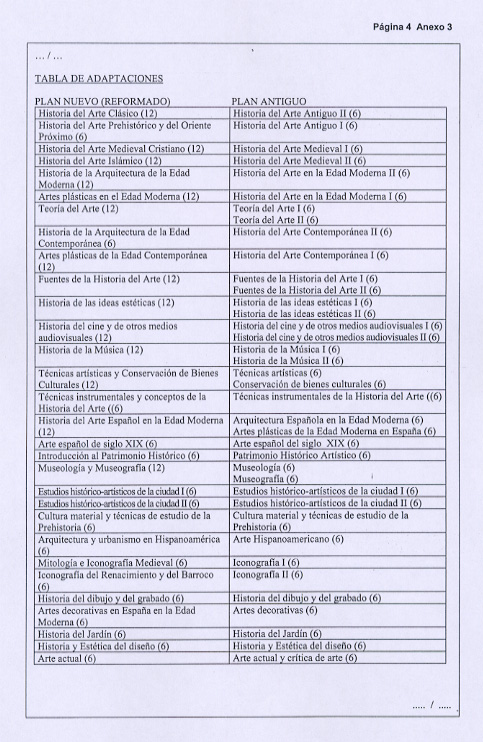 Página 4 Anexo 3

... / ...

TABLA DE ADAPTACIONES

| PLAN NUEVO (REFORMADO) | PLAN ANTIGUO |
|---|---|
| Historia del Arte Clásico (12) | Historia del Arte Antiguo II (6) |
| Historia del Arte Prehistórico y del Oriente Próximo (6) | Historia del Arte Antiguo I (6) |
| Historia del Arte Medieval Cristiano (12) | Historia del Arte Medieval I (6) |
| Historia del Arte Islámico (12) | Historia del Arte Medieval II (6) |
| Historia de la Arquitectura de la Edad Moderna (12) | Historia del Arte en la Edad Moderna II (6) |
| Artes plásticas en el Edad Moderna (12) | Historia del Arte en la Edad Moderna I (6) |
| Teoría del Arte (12) | Teoría del Arte I (6) Teoría del Arte II (6) |
| Historia de la Arquitectura de la Edad Contemporánea (6) | Historia del Arte Contemporánea II (6) |
| Artes plásticas de la Edad Contemporánea (12) | Historia del Arte Contemporánea I (6) |
| Fuentes de la Historia del Arte (12) | Fuentes de la Historia del Arte I (6) Fuentes de la Historia del Arte II (6) |
| Historia de las ideas estéticas (12) | Historia de las ideas estéticas I (6) Historia de las ideas estéticas II (6) |
| Historia del cine y de otros medios audiovisuales (12) | Historia del cine y de otros medios audiovisuales I (6) Historia del cine y de otros medios audiovisuales II (6) |
| Historia de la Música (12) | Historia de la Música I (6) Historia de la Música II (6) |
| Técnicas artísticas y Conservación de Bienes Culturales (12) | Técnicas artísticas (6) Conservación de bienes culturales (6) |
| Técnicas instrumentales y conceptos de la Historia del Arte ((6) | Técnicas instrumentales de la Historia del Arte ((6) |
| Historia del Arte Español en la Edad Moderna (12) | Arquitectura Española en la Edad Moderna (6) Artes plásticas de la Edad Moderna en España (6) |
| Arte español de siglo XIX (6) | Arte español del siglo XIX (6) |
| Introducción al Patrimonio Histórico (6) | Patrimonio Histórico Artístico (6) |
| Museología y Museografía (12) | Museología (6) Museografía (6) |
| Estudios histórico-artísticos de la ciudad I (6) | Estudios histórico-artísticos de la ciudad I (6) |
| Estudios histórico-artísticos de la ciudad II (6) | Estudios histórico-artísticos de la ciudad II (6) |
| Cultura material y técnicas de estudio de la Prehistoria (6) | Cultura material y técnicas de estudio de la Prehistoria (6) |
| Arquitectura y urbanismo en Hispanoamérica (6) | Arte Hispanoamericano (6) |
| Mitología e Iconografía Medieval (6) | Iconografía I (6) |
| Iconografía del Renacimiento y del Barroco (6) | Iconografía II (6) |
| Historia del dibujo y del grabado (6) | Historia del dibujo y del grabado (6) |
| Artes decorativas en España en la Edad Moderna (6) | Artes decorativas (6) |
| Historia del Jardín (6) | Historia del Jardín (6) |
| Historia y Estética del diseño (6) | Historia y Estética del diseño (6) |
| Arte actual (6) | Arte actual y crítica de arte (6) |

..... / .....